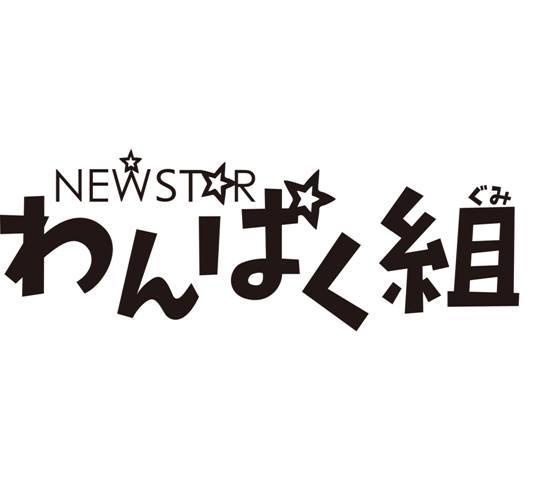 NEWSTAR
わんぱく組
ぐみ